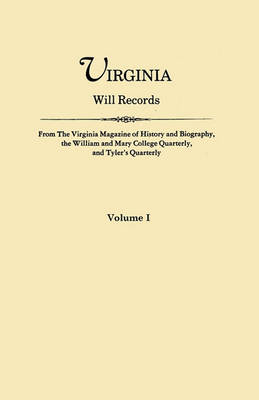 VIRGINIA

Will Records

From The Virginia Magazine of History and Biography, the William and Mary College Quarterly, and Tyler's Quarterly

Volume I